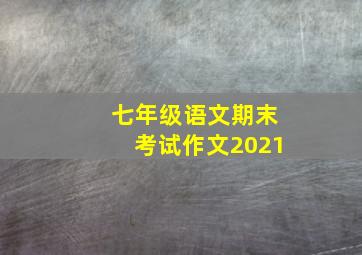 七年级语文期末考试作文2021